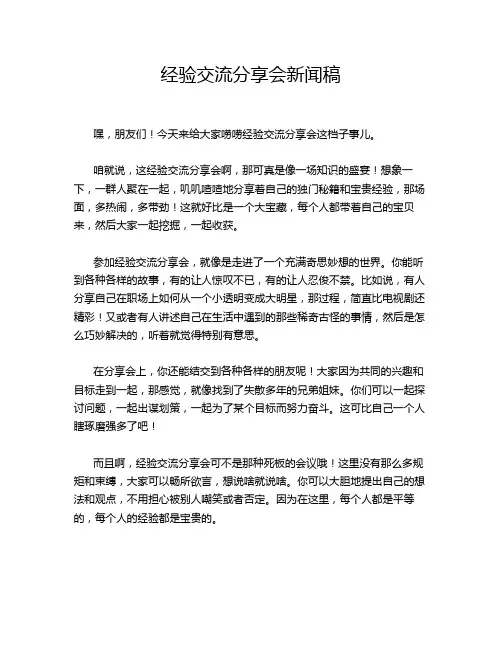 经验交流分享会新闻稿

嘿，朋友们！今天来给大家唠唠经验交流分享会这档子事儿。

咱就说，这经验交流分享会啊，那可真是像一场知识的盛宴！想象一下，一群人聚在一起，叽叽喳喳地分享着自己的独门秘籍和宝贵经验，那场面，多热闹，多带劲！这就好比是一个大宝藏，每个人都带着自己的宝贝来，然后大家一起挖掘，一起收获。

参加经验交流分享会，就像是走进了一个充满奇思妙想的世界。你能听到各种各样的故事，有的让人惊叹不已，有的让人忍俊不禁。比如说，有人分享自己在职场上如何从一个小透明变成大明星，那过程，简直比电视剧还精彩！又或者有人讲述自己在生活中遇到的那些稀奇古怪的事情，然后是怎么巧妙解决的，听着就觉得特别有意思。

在分享会上，你还能结交到各种各样的朋友呢！大家因为共同的兴趣和目标走到一起，那感觉，就像找到了失散多年的兄弟姐妹。你们可以一起探讨问题，一起出谋划策，一起为了某个目标而努力奋斗。这可比自己一个人瞎琢磨强多了吧！

而且啊，经验交流分享会可不是那种死板的会议哦！这里没有那么多规矩和束缚，大家可以畅所欲言，想说啥就说啥。你可以大胆地提出自己的想法和观点，不用担心被别人嘲笑或者否定。因为在这里，每个人都是平等的，每个人的经验都是宝贵的。